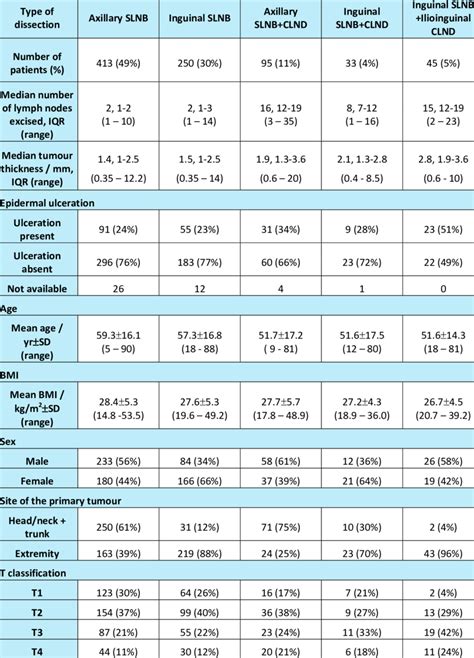 | Type of dissection | Axillary SLNB | Inguinal SLNB | Axillary SLNB+CLND | Inguinal SLNB+CLND | Inguinal SLNB +Ilioinguinal CLND |
|---|---|---|---|---|---|
| Number of patients (%) | 413 (49%) | 250 (30%) | 95 (11%) | 33 (4%) | 45 (5%) |
| Median number of lymph nodes excised, IQR (range) | 2, 1-2 (1 – 10) | 2, 1-3 (1 – 14) | 16, 12-19 (3 – 35) | 8, 7-12 (1 – 16) | 15, 12-19 (2 – 23) |
| Median tumour thickness / mm, IQR (range) | 1.4, 1-2.5 (0.35 – 12.2) | 1.5, 1-2.5 (0.35 – 14) | 1.9, 1.3-3.6 (0.6 – 20) | 2.1, 1.3-2.8 (0.4 - 8.5) | 2.8, 1.9-3.6 (0.6 - 10) |
| Epidermal ulceration | | | | | |
| Ulceration present | 91 (24%) | 55 (23%) | 31 (34%) | 9 (28%) | 23 (51%) |
| Ulceration absent | 296 (76%) | 183 (77%) | 60 (66%) | 23 (72%) | 22 (49%) |
| Not available | 26 | 12 | 4 | 1 | 0 |
| Age | | | | | |
| Mean age / yr±SD (range) | 59.3±16.1 (5 – 90) | 57.3±16.8 (18 - 88) | 51.7±17.2 ( 9 - 81) | 51.6±17.5 (12 – 80) | 51.6±14.3 (18 – 81) |
| BMI | | | | | |
| Mean BMI / kg/m$^2$±SD (range) | 28.4±5.3 (14.8 -53.5) | 27.6±5.3 (19.6 – 49.2) | 27.7±5.7 (17.8 – 48.9) | 27.2±4.3 (18.9 – 36.0) | 26.7±4.5 (20.7 – 39.2) |
| Sex | | | | | |
| Male | 233 (56%) | 84 (34%) | 58 (61%) | 12 (36%) | 26 (58%) |
| Female | 180 (44%) | 166 (66%) | 37 (39%) | 21 (64%) | 19 (42%) |
| Site of the primary tumour | | | | | |
| Head/neck + trunk | 250 (61%) | 31 (12%) | 71 (75%) | 10 (30%) | 2 (4%) |
| Extremity | 163 (39%) | 219 (88%) | 24 (25%) | 23 (70%) | 43 (96%) |
| T classification | | | | | |
| T1 | 123 (30%) | 64 (26%) | 16 (17%) | 7 (21%) | 2 (4%) |
| T2 | 154 (37%) | 99 (40%) | 36 (38%) | 9 (27%) | 13 (29%) |
| T3 | 87 (21%) | 55 (22%) | 23 (24%) | 11 (33%) | 19 (42%) |
| T4 | 44 (11%) | 30 (12%) | 20 (21%) | 6 (18%) | 11 (24%) |